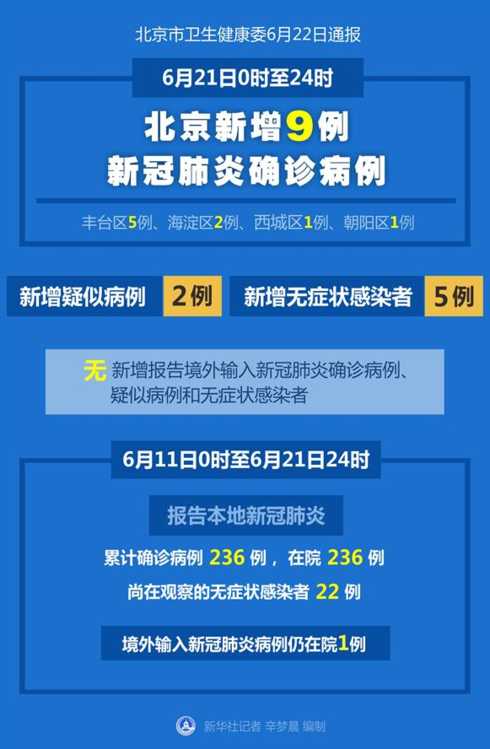 北京市卫生健康委6月22日通报

6月21日0时至24时

北京新增9例
新冠肺炎确诊病例

丰台区5例、海淀区2例、西城区1例、朝阳区1例

新增疑似病例 2例

新增无症状感染者 5例

无 新增报告境外输入新冠肺炎确诊病例、疑似病例和无症状感染者

6月11日0时至6月21日24时

报告本地新冠肺炎

累计确诊病例 236 例，在院 236 例

尚在观察的无症状感染者 22 例

境外输入新冠肺炎病例仍在院1例

新华社记者 辛梦晨 编制